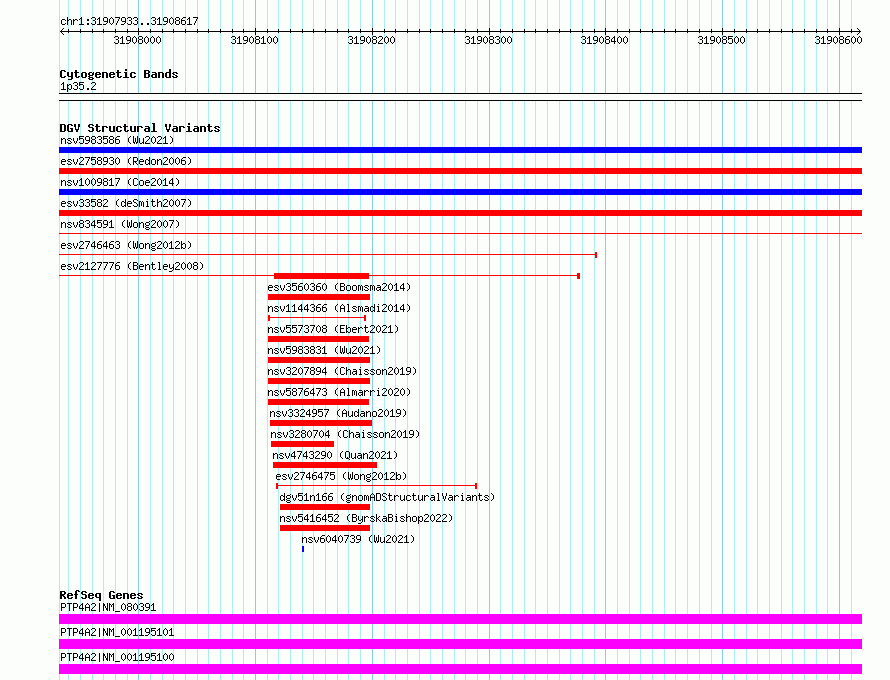 chr1:31907933..31908617

31908000 31908100 31908200 31908300 31908400 31908500 31908600

Cytogenetic Bands
1p35.2

DGV Structural Variants
nsv5983586 (Wu2021)
esv2758930 (Redon2006)
nsv1009817 (Coe2014)
esv33582 (deSmith2007)
nsv834591 (Wong2007)
esv2746463 (Wong2012b)
esv2127776 (Bentley2008)
esv3560360 (Boomsma2014)
nsv1144366 (Alsmadi2014)
nsv5573708 (Ebert2021)
nsv5983831 (Wu2021)
nsv3207894 (Chaisson2019)
nsv5876473 (Almarri2020)
nsv3324957 (Audano2019)
nsv3280704 (Chaisson2019)
nsv4743290 (Quan2021)
esv2746475 (Wong2012b)
dgv51n166 (gnomADStructuralVariants)
nsv5416452 (ByrskaBishop2022)
nsv6040739 (Wu2021)

RefSeq Genes
PTP4A2|NM_080391
PTP4A2|NM_001195101
PTP4A2|NM_001195100